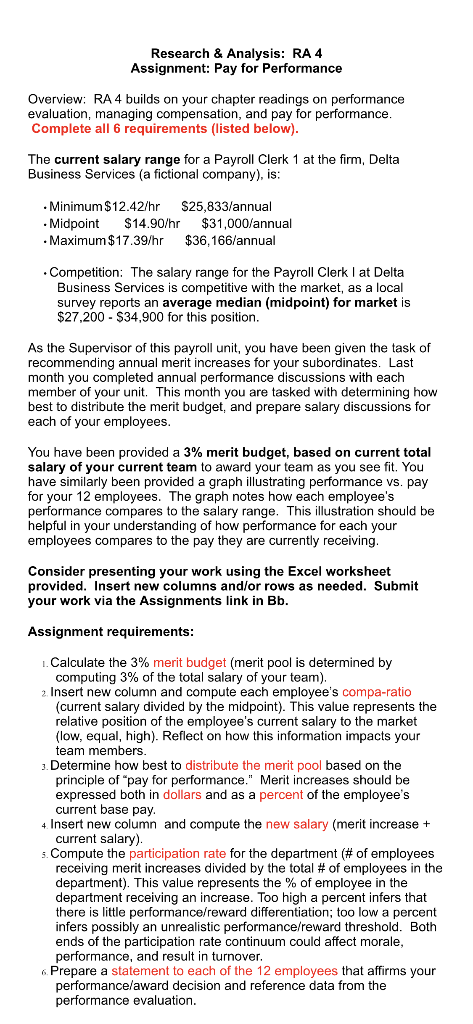 Research & Analysis: RA 4
Assignment: Pay for Performance

Overview: RA 4 builds on your chapter readings on performance evaluation, managing compensation, and pay for performance. Complete all 6 requirements (listed below).

The current salary range for a Payroll Clerk 1 at the firm, Delta Business Services (a fictional company), is:

• Minimum $12.42/hr $25,833/annual
• Midpoint $14.90/hr $31,000/annual
• Maximum $17.39/hr $36,166/annual

• Competition: The salary range for the Payroll Clerk I at Delta Business Services is competitive with the market, as a local survey reports an average median (midpoint) for market is $27,200 - $34,900 for this position.

As the Supervisor of this payroll unit, you have been given the task of recommending annual merit increases for your subordinates. Last month you completed annual performance discussions with each member of your unit. This month you are tasked with determining how best to distribute the merit budget, and prepare salary discussions for each of your employees.

You have been provided a 3% merit budget, based on current total salary of your current team to award your team as you see fit. You have similarly been provided a graph illustrating performance vs. pay for your 12 employees. The graph notes how each employee's performance compares to the salary range. This illustration should be helpful in your understanding of how performance for each your employees compares to the pay they are currently receiving.

Consider presenting your work using the Excel worksheet provided. Insert new columns and/or rows as needed. Submit your work via the Assignments link in Bb.

Assignment requirements:

1. Calculate the 3% merit budget (merit pool is determined by computing 3% of the total salary of your team).
2. Insert new column and compute each employee's compa-ratio (current salary divided by the midpoint). This value represents the relative position of the employee's current salary to the market (low, equal, high). Reflect on how this information impacts your team members.
3. Determine how best to distribute the merit pool based on the principle of "pay for performance." Merit increases should be expressed both in dollars and as a percent of the employee's current base pay.
4. Insert new column and compute the new salary (merit increase + current salary).
5. Compute the participation rate for the department (# of employees receiving merit increases divided by the total # of employees in the department). This value represents the % of employee in the department receiving an increase. Too high a percent infers that there is little performance/reward differentiation; too low a percent infers possibly an unrealistic performance/reward threshold. Both ends of the participation rate continuum could affect morale, performance, and result in turnover.
6. Prepare a statement to each of the 12 employees that affirms your performance/award decision and reference data from the performance evaluation.